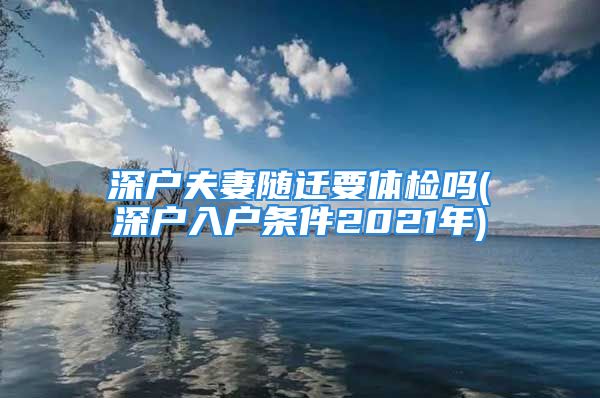 深户夫妻随迁要体检吗(深户入户条件2021年)